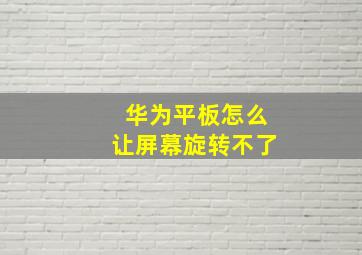 华为平板怎么
让屏幕旋转不了